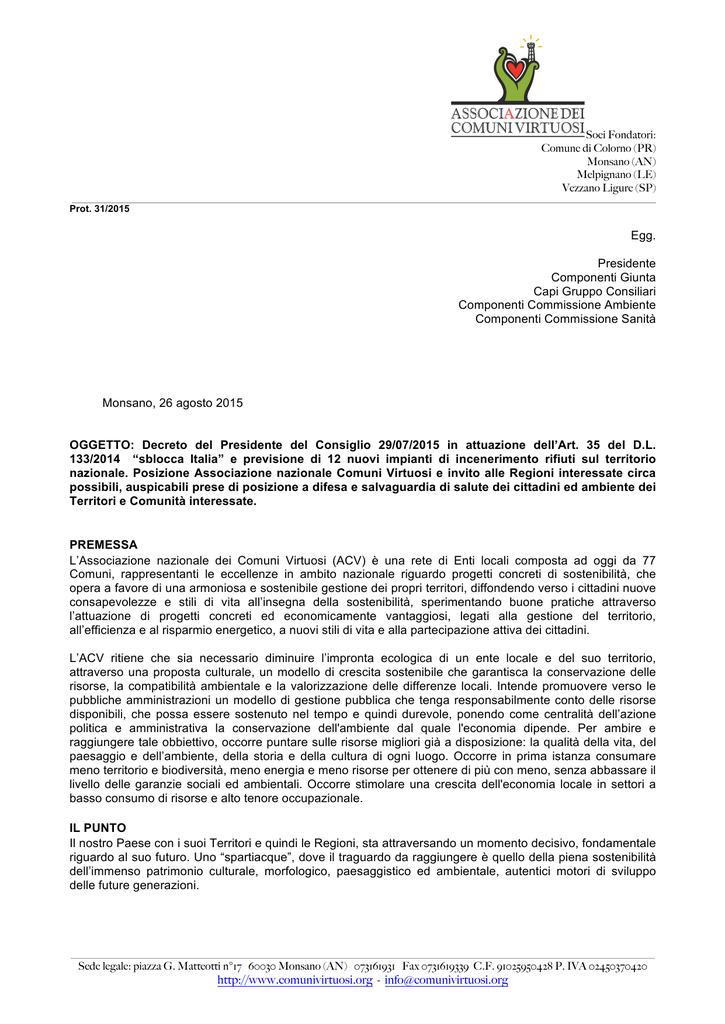 ASSOCIAZIONE DEI COMUNI VIRTUOSI

Soci Fondatori:
Comune di Colorno (PR)
Monsano (AN)
Melpignano (LE)
Vezzano Ligure (SP)

Prot. 31/2015

Egg.

Presidente
Componenti Giunta
Capi Gruppo Consiliari
Componenti Commissione Ambiente
Componenti Commissione Sanità

Monsano, 26 agosto 2015

OGGETTO: Decreto del Presidente del Consiglio 29/07/2015 in attuazione dell'Art. 35 del D.L. 133/2014 "sblocca Italia" e previsione di 12 nuovi impianti di incenerimento rifiuti sul territorio nazionale. Posizione Associazione nazionale Comuni Virtuosi e invito alle Regioni interessate circa possibili, auspicabili prese di posizione a difesa e salvaguardia di salute dei cittadini ed ambiente dei Territori e Comunità interessate.

PREMESSA
L'Associazione nazionale dei Comuni Virtuosi (ACV) è una rete di Enti locali composta ad oggi da 77 Comuni, rappresentanti le eccellenze in ambito nazionale riguardo progetti concreti di sostenibilità, che opera a favore di una armoniosa e sostenibile gestione dei propri territori, diffondendo verso i cittadini nuove consapevolezze e stili di vita all'insegna della sostenibilità, sperimentando buone pratiche attraverso l'attuazione di progetti concreti ed economicamente vantaggiosi, legati alla gestione del territorio, all'efficienza e al risparmio energetico, a nuovi stili di vita e alla partecipazione attiva dei cittadini.

L'ACV ritiene che sia necessario diminuire l'impronta ecologica di un ente locale e del suo territorio, attraverso una proposta culturale, un modello di crescita sostenibile che garantisca la conservazione delle risorse, la compatibilità ambientale e la valorizzazione delle differenze locali. Intende promuovere verso le pubbliche amministrazioni un modello di gestione pubblica che tenga responsabilmente conto delle risorse disponibili, che possa essere sostenuto nel tempo e quindi durevole, ponendo come centralità dell'azione politica e amministrativa la conservazione dell'ambiente dal quale l'economia dipende. Per ambire e raggiungere tale obbiettivo, occorre puntare sulle risorse migliori già a disposizione: la qualità della vita, del paesaggio e dell'ambiente, della storia e della cultura di ogni luogo. Occorre in prima istanza consumare meno territorio e biodiversità, meno energia e meno risorse per ottenere di più con meno, senza abbassare il livello delle garanzie sociali ed ambientali. Occorre stimolare una crescita dell'economia locale in settori a basso consumo di risorse e alto tenore occupazionale.

IL PUNTO
Il nostro Paese con i suoi Territori e quindi le Regioni, sta attraversando un momento decisivo, fondamentale riguardo al suo futuro. Uno "spartiacque", dove il traguardo da raggiungere è quello della piena sostenibilità dell'immenso patrimonio culturale, morfologico, paesaggistico ed ambientale, autentici motori di sviluppo delle future generazioni.

Sede legale: piazza G. Matteotti n°17 60030 Monsano (AN) 073161931 Fax 0731619339 C.F. 91025950428 P. IVA 02450370420
http://www.comunivirtuosi.org - info@comunivirtuosi.org